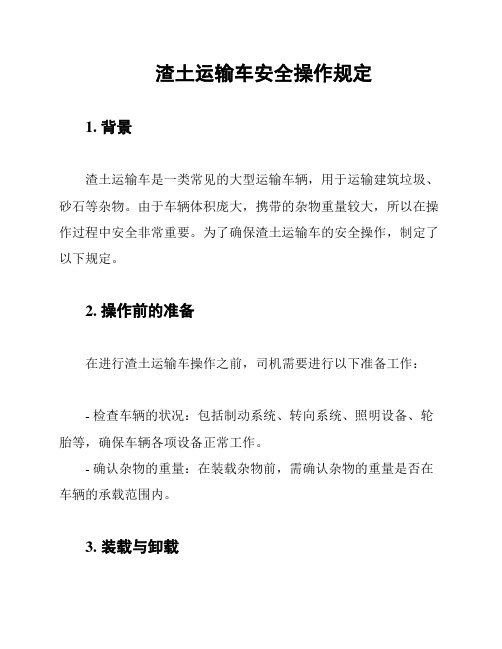 渣土运输车安全操作规定

1. 背景

渣土运输车是一类常见的大型运输车辆，用于运输建筑垃圾、砂石等杂物。由于车辆体积庞大，携带的杂物重量较大，所以在操作过程中安全非常重要。为了确保渣土运输车的安全操作，制定了以下规定。

2. 操作前的准备

在进行渣土运输车操作之前，司机需要进行以下准备工作：

- 检查车辆的状况：包括制动系统、转向系统、照明设备、轮胎等，确保车辆各项设备正常工作。
- 确认杂物的重量：在装载杂物前，需确认杂物的重量是否在车辆的承载范围内。

3. 装载与卸载